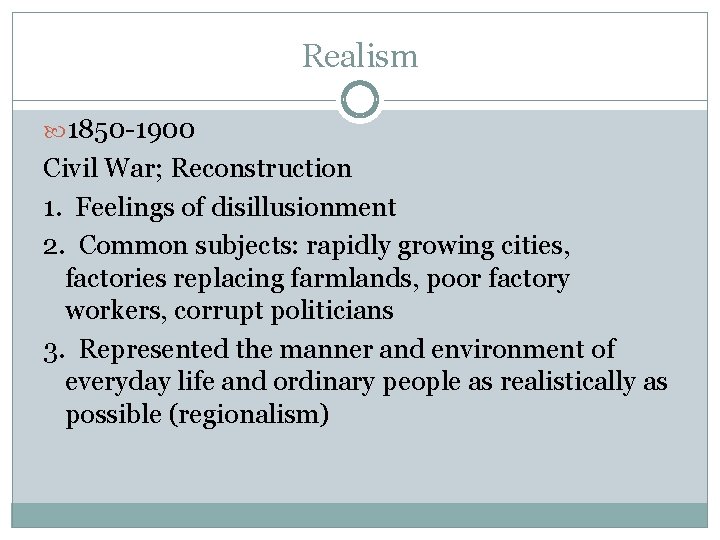 Realism

1850-1900

Civil War; Reconstruction

1. Feelings of disillusionment

2. Common subjects: rapidly growing cities, factories replacing farmlands, poor factory workers, corrupt politicians

3. Represented the manner and environment of everyday life and ordinary people as realistically as possible (regionalism)